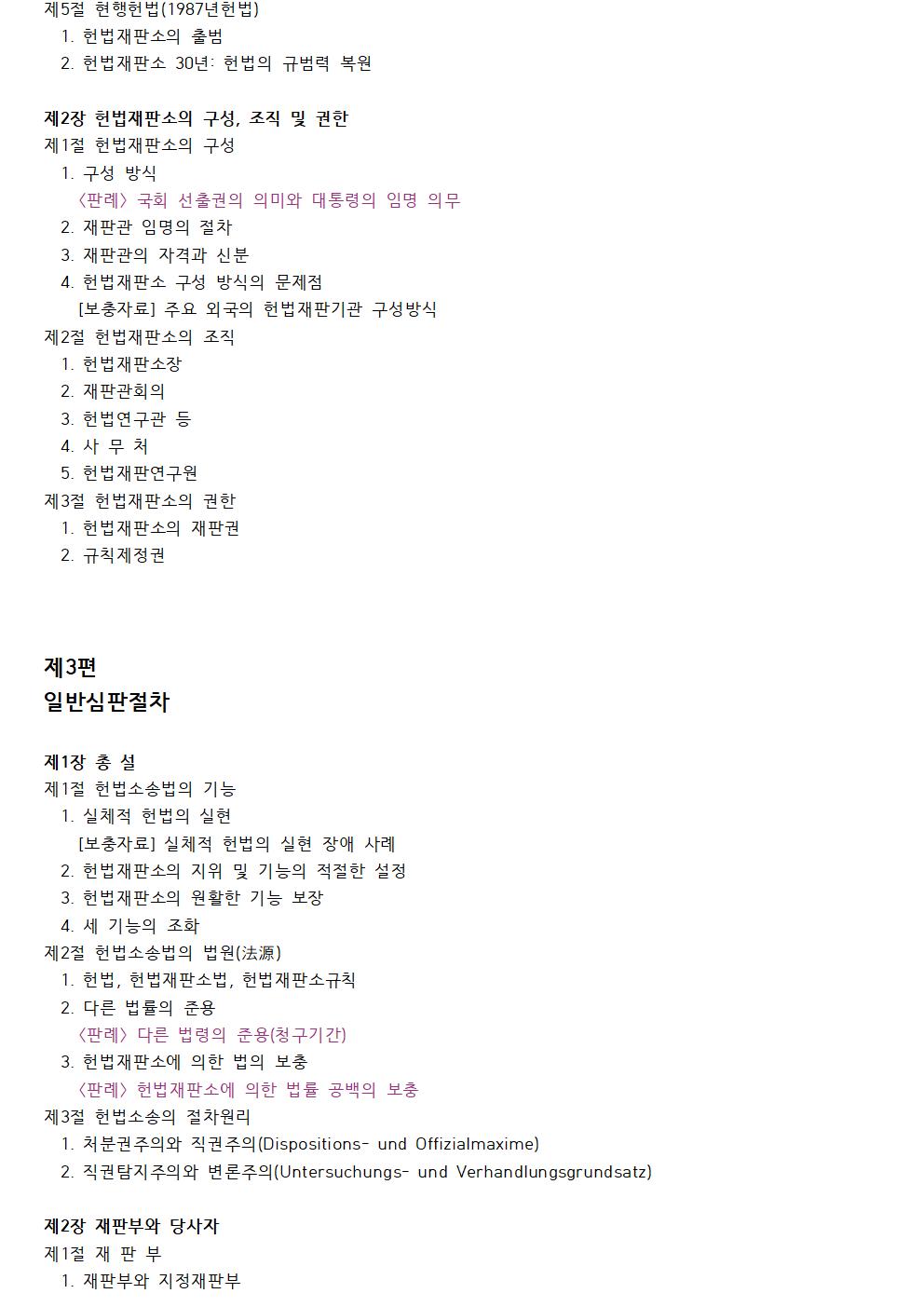 제5절 현행헌법(1987년헌법)
1. 헌법재판소의 출범
2. 헌법재판소 30년: 헌법의 규범력 복원

제2장 헌법재판소의 구성, 조직 및 권한
제1절 헌법재판소의 구성
1. 구성 방식
〈판례〉 국회 선출권의 의미와 대통령의 임명 의무
2. 재판관 임명의 절차
3. 재판관의 자격과 신분
4. 헌법재판소 구성 방식의 문제점
[보충자료] 주요 외국의 헌법재판기관 구성방식
제2절 헌법재판소의 조직
1. 헌법재판소장
2. 재판관회의
3. 헌법연구관 등
4. 사 무 처
5. 헌법재판연구원
제3절 헌법재판소의 권한
1. 헌법재판소의 재판권
2. 규칙제정권

제3편
일반심판절차

제1장 총 설
제1절 헌법소송법의 기능
1. 실체적 헌법의 실현
[보충자료] 실체적 헌법의 실현 장애 사례
2. 헌법재판소의 지위 및 기능의 적절한 설정
3. 헌법재판소의 원활한 기능 보장
4. 세 기능의 조화
제2절 헌법소송법의 법원(法源)
1. 헌법, 헌법재판소법, 헌법재판소규칙
2. 다른 법률의 준용
〈판례〉 다른 법령의 준용(청구기간)
3. 헌법재판소에 의한 법의 보충
〈판례〉 헌법재판소에 의한 법률 공백의 보충
제3절 헌법소송의 절차원리
1. 처분권주의와 직권주의(Dispositions- und Offizialmaxime)
2. 직권탐지주의와 변론주의(Untersuchungs- und Verhandlungsgrundsatz)

제2장 재판부와 당사자
제1절 재 판 부
1. 재판부와 지정재판부